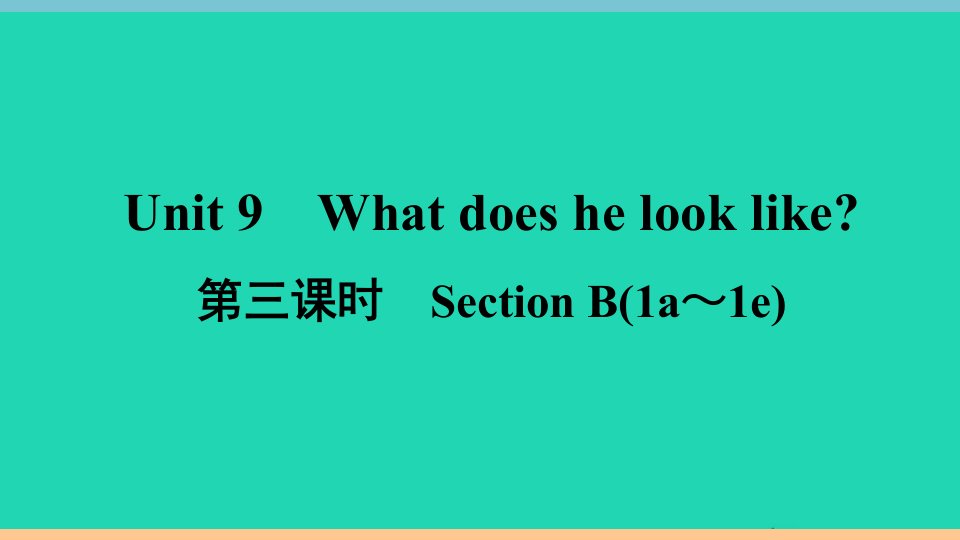 Unit 9 What does he look like?

第三课时 Section B(1a～1e)